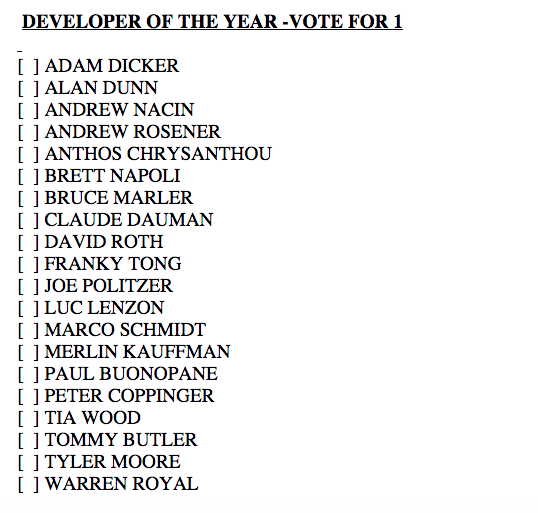 DEVELOPER OF THE YEAR -VOTE FOR 1

[ ] ADAM DICKER
[ ] ALAN DUNN
[ ] ANDREW NACIN
[ ] ANDREW ROSENER
[ ] ANTHOS CHRYSANTHOU
[ ] BRETT NAPOLI
[ ] BRUCE MARLER
[ ] CLAUDE DAUMAN
[ ] DAVID ROTH
[ ] FRANKY TONG
[ ] JOE POLITZER
[ ] LUC LENZON
[ ] MARCO SCHMIDT
[ ] MERLIN KAUFFMAN
[ ] PAUL BUONOPANE
[ ] PETER COPPINGER
[ ] TIA WOOD
[ ] TOMMY BUTLER
[ ] TYLER MOORE
[ ] WARREN ROYAL